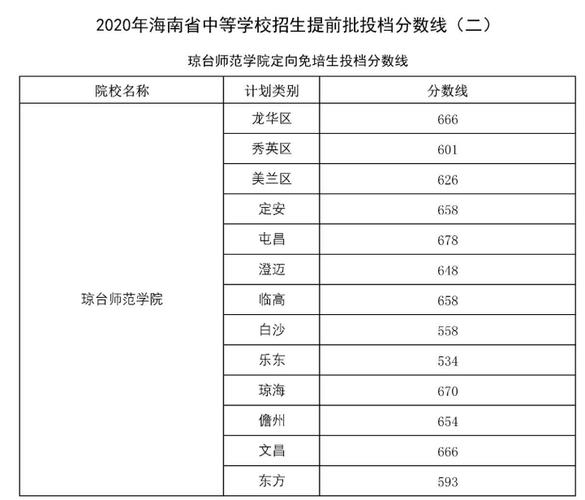 2020年海南省中等学校招生提前批投档分数线（二）

琼台师范学院定向免培生投档分数线

| 院校名称 | 计划类别 | 分数线 |
|---|---|---|
| 琼台师范学院 | 龙华区 | 666 |
| | 秀英区 | 601 |
| | 美兰区 | 626 |
| | 定安 | 658 |
| | 屯昌 | 678 |
| | 澄迈 | 648 |
| | 临高 | 658 |
| | 白沙 | 558 |
| | 乐东 | 534 |
| | 琼海 | 670 |
| | 儋州 | 654 |
| | 文昌 | 666 |
| | 东方 | 593 |